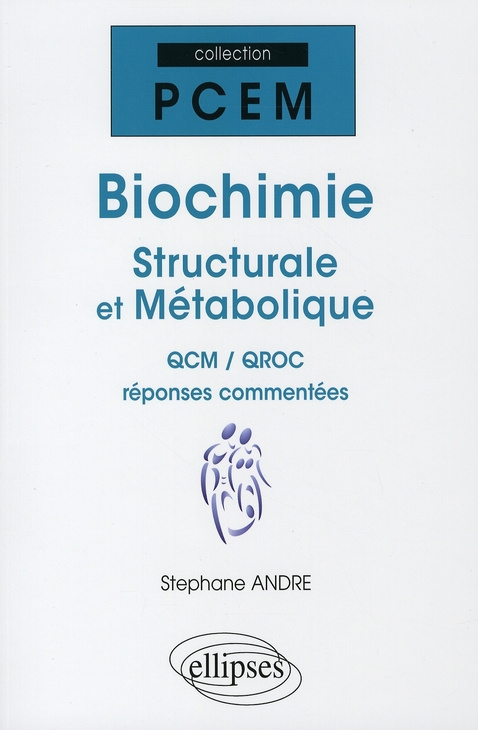 collection
PCEM

Biochimie
Structurale et Métabolique

QCM / QROC
réponses commentées

Stephane ANDRE

ellipses